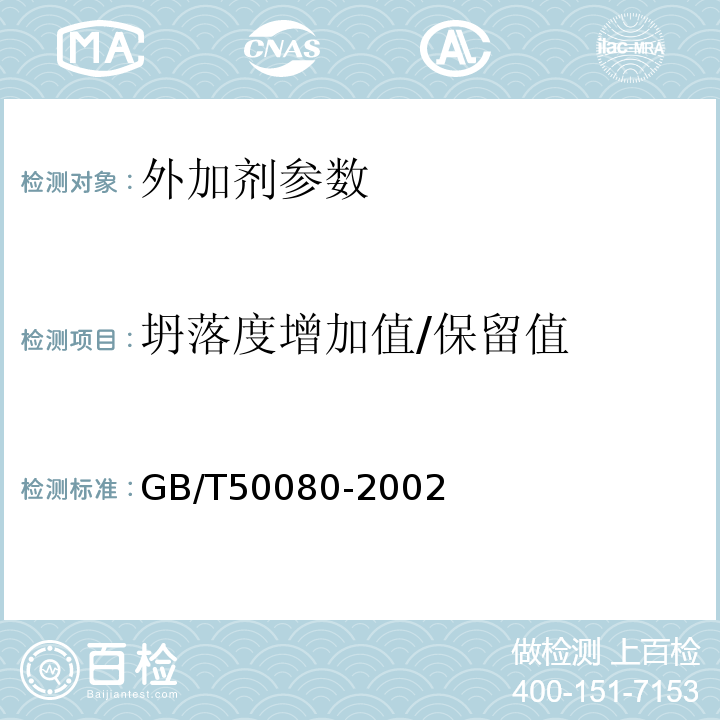 MA CNAS AL ilac-MRA

检测对象：外加剂参数

检测项目：坍落度增加值/保留值

检测标准：GB/T50080-2002

百检
Baijiantest.com

做检测 上百检
400-151-7153